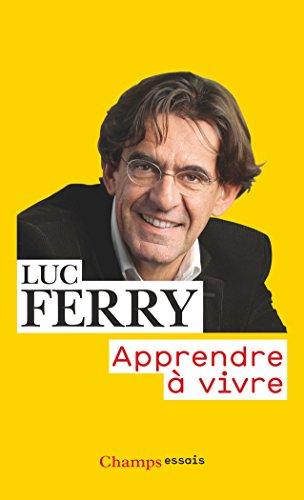 LUC
FERRY

Apprendre
à vivre

Champs essais